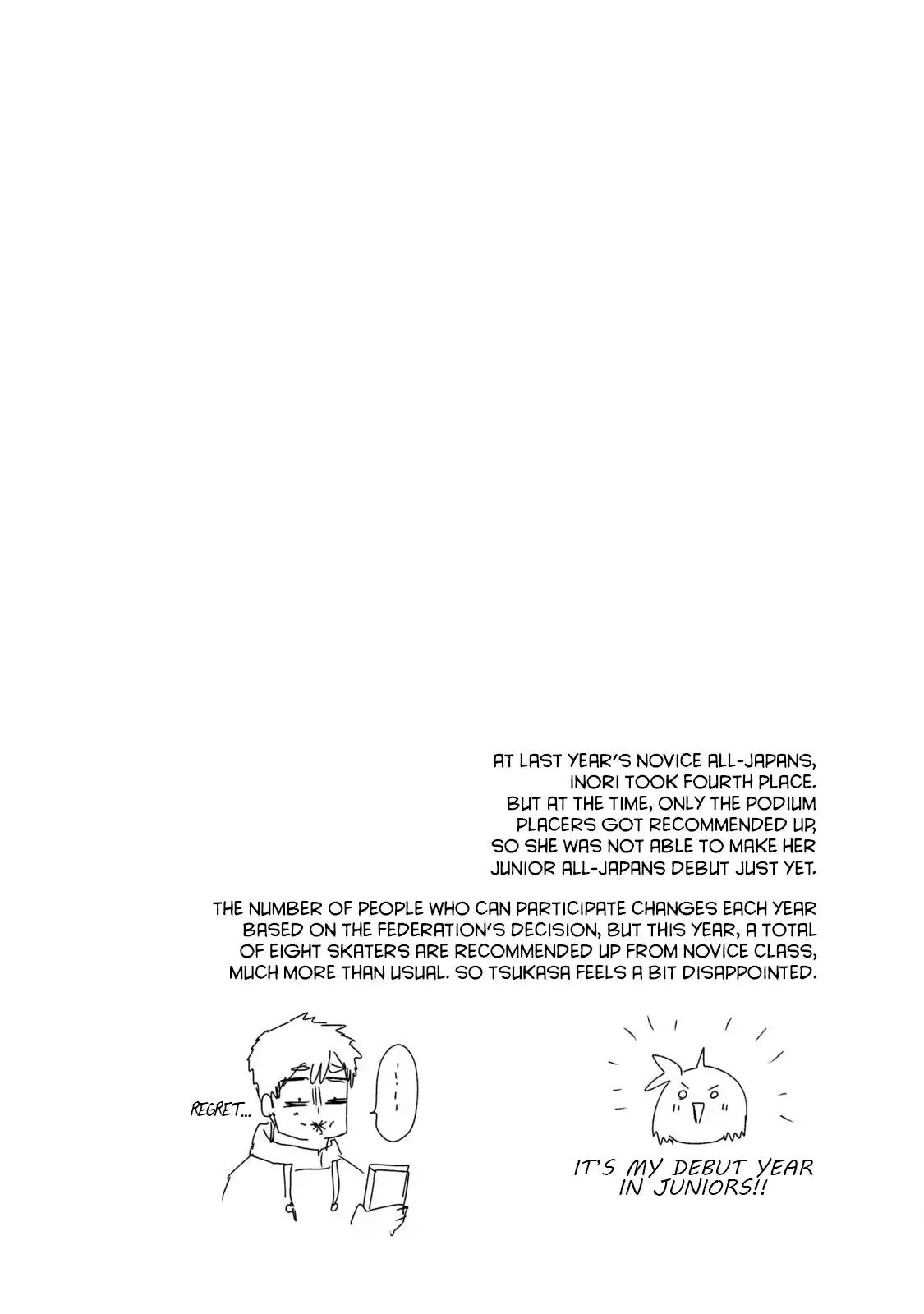 AT LAST YEAR'S NOVICE ALL-JAPANS, INORI TOOK FOURTH PLACE. BUT AT THE TIME, ONLY THE PODIUM PLACERS GOT RECOMMENDED UP, SO SHE WAS NOT ABLE TO MAKE HER JUNIOR ALL-JAPANS DEBUT JUST YET.

THE NUMBER OF PEOPLE WHO CAN PARTICIPATE CHANGES EACH YEAR BASED ON THE FEDERATION'S DECISION, BUT THIS YEAR, A TOTAL OF EIGHT SKATERS ARE RECOMMENDED UP FROM NOVICE CLASS, MUCH MORE THAN USUAL. SO TSUKASA FEELS A BIT DISAPPOINTED.

REGRET...

...

IT'S MY DEBUT YEAR IN JUNIORS!!